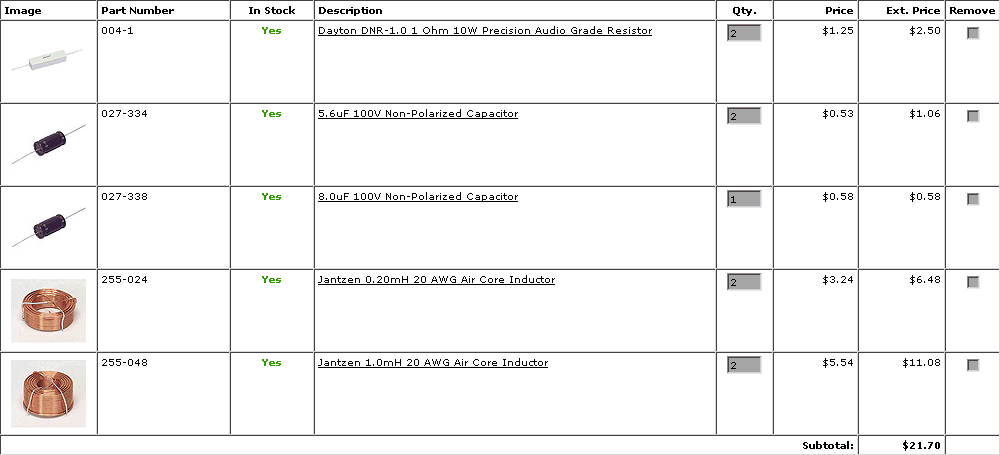 | Image | Part Number | In Stock | Description | Qty. | Price | Ext. Price | Remove |
|---|---|---|---|---|---|---|---|
| | 004-1 | Yes | Dayton DNR-1.0 1 Ohm 10W Precision Audio Grade Resistor | 2 | $1.25 | $2.50 | |
| | 027-334 | Yes | 5.6uF 100V Non-Polarized Capacitor | 2 | $0.53 | $1.06 | |
| | 027-338 | Yes | 8.0uF 100V Non-Polarized Capacitor | 1 | $0.58 | $0.58 | |
| | 255-024 | Yes | Jantzen 0.20mH 20 AWG Air Core Inductor | 2 | $3.24 | $6.48 | |
| | 255-048 | Yes | Jantzen 1.0mH 20 AWG Air Core Inductor | 2 | $5.54 | $11.08 | |
| | | | | | Subtotal: | $21.70 | |